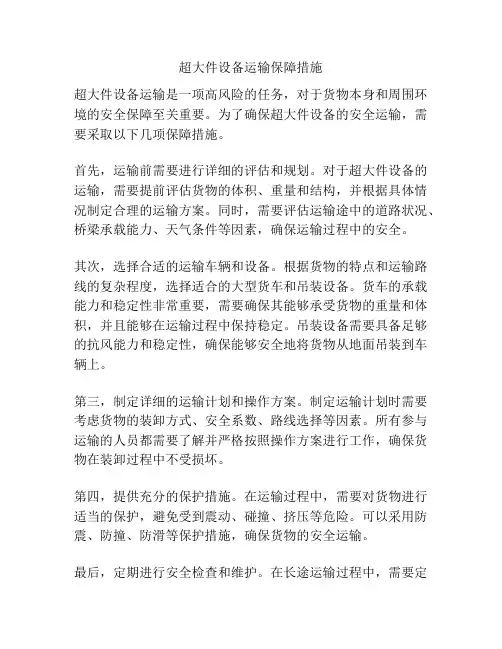 超大件设备运输保障措施

超大件设备运输是一项高风险的任务，对于货物本身和周围环境的安全保障至关重要。为了确保超大件设备的安全运输，需要采取以下几项保障措施。

首先，运输前需要进行详细的评估和规划。对于超大件设备的运输，需要提前评估货物的体积、重量和结构，并根据具体情况制定合理的运输方案。同时，需要评估运输途中的道路状况、桥梁承载能力、天气条件等因素，确保运输过程中的安全。

其次，选择合适的运输车辆和设备。根据货物的特点和运输路线的复杂程度，选择适合的大型货车和吊装设备。货车的承载能力和稳定性非常重要，需要确保其能够承受货物的重量和体积，并且能够在运输过程中保持稳定。吊装设备需要具备足够的抗风能力和稳定性，确保能够安全地将货物从地面吊装到车辆上。

第三，制定详细的运输计划和操作方案。制定运输计划时需要考虑货物的装卸方式、安全系数、路线选择等因素。所有参与运输的人员都需要了解并严格按照操作方案进行工作，确保货物在装卸过程中不受损坏。

第四，提供充分的保护措施。在运输过程中，需要对货物进行适当的保护，避免受到震动、碰撞、挤压等危险。可以采用防震、防撞、防滑等保护措施，确保货物的安全运输。

最后，定期进行安全检查和维护。在长途运输过程中，需要定